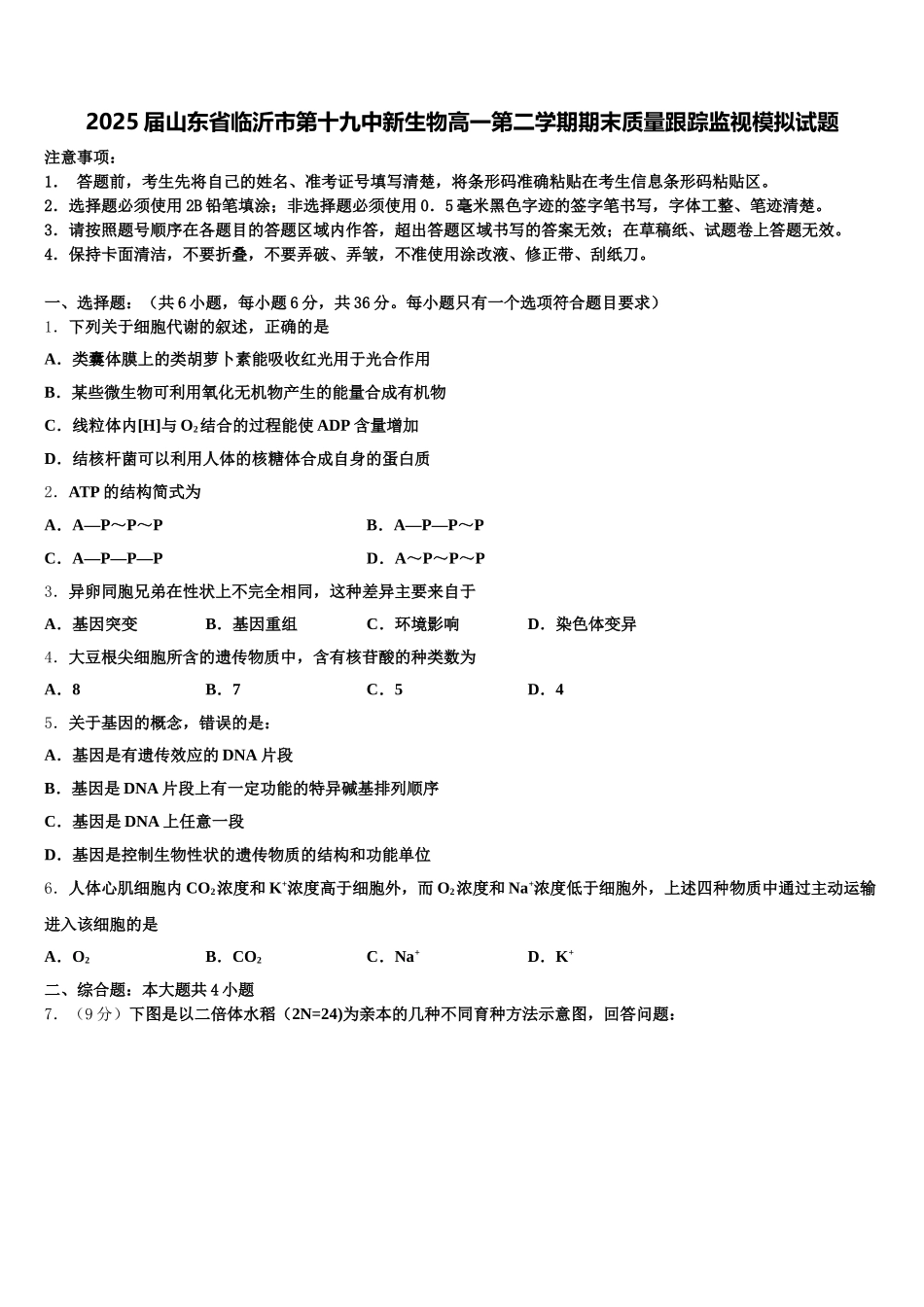 2025届山东省临沂市第十九中新生物高一第二学期期末质量跟踪监视模拟试题

注意事项：
1． 答题前，考生先将自己的姓名、准考证号填写清楚，将条形码准确粘贴在考生信息条形码粘贴区。
2．选择题必须使用2B铅笔填涂；非选择题必须使用0．5毫米黑色字迹的签字笔书写，字体工整、笔迹清楚。
3．请按照题号顺序在各题目的答题区域内作答，超出答题区域书写的答案无效；在草稿纸、试题卷上答题无效。
4．保持卡面清洁，不要折叠，不要弄破、弄皱，不准使用涂改液、修正带、刮纸刀。

一、选择题：（共6小题，每小题6分，共36分。每小题只有一个选项符合题目要求）
1．下列关于细胞代谢的叙述，正确的是
A．类囊体膜上的类胡萝卜素能吸收红光用于光合作用
B．某些微生物可利用氧化无机物产生的能量合成有机物
C．线粒体内[H]与$O_2$结合的过程能使ADP含量增加
D．结核杆菌可以利用人体的核糖体合成自身的蛋白质
2．ATP的结构简式为
A．A—P～P～P
B．A—P—P～P
C．A—P—P—P
D．A～P～P～P
3．异卵同胞兄弟在性状上不完全相同，这种差异主要来自于
A．基因突变
B．基因重组
C．环境影响
D．染色体变异
4．大豆根尖细胞所含的遗传物质中，含有核苷酸的种类数为
A．8
B．7
C．5
D．4
5．关于基因的概念，错误的是：
A．基因是有遗传效应的DNA片段
B．基因是DNA片段上有一定功能的特异碱基排列顺序
C．基因是DNA上任意一段
D．基因是控制生物性状的遗传物质的结构和功能单位
6．人体心肌细胞内$CO_2$浓度和$K^+$浓度高于细胞外，而$O_2$浓度和$Na^+$浓度低于细胞外，上述四种物质中通过主动运输进入该细胞的是
A．$O_2$
B．$CO_2$
C．$Na^+$
D．$K^+$
二、综合题：本大题共4小题
7．（9分）下图是以二倍体水稻（2N=24)为亲本的几种不同育种方法示意图，回答问题：